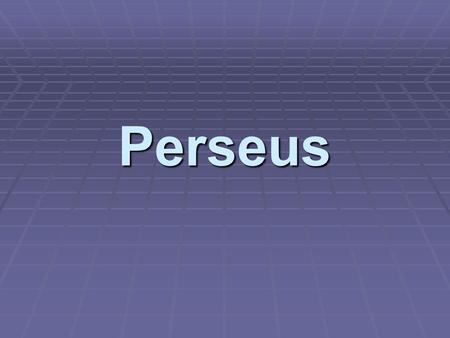 Perseus